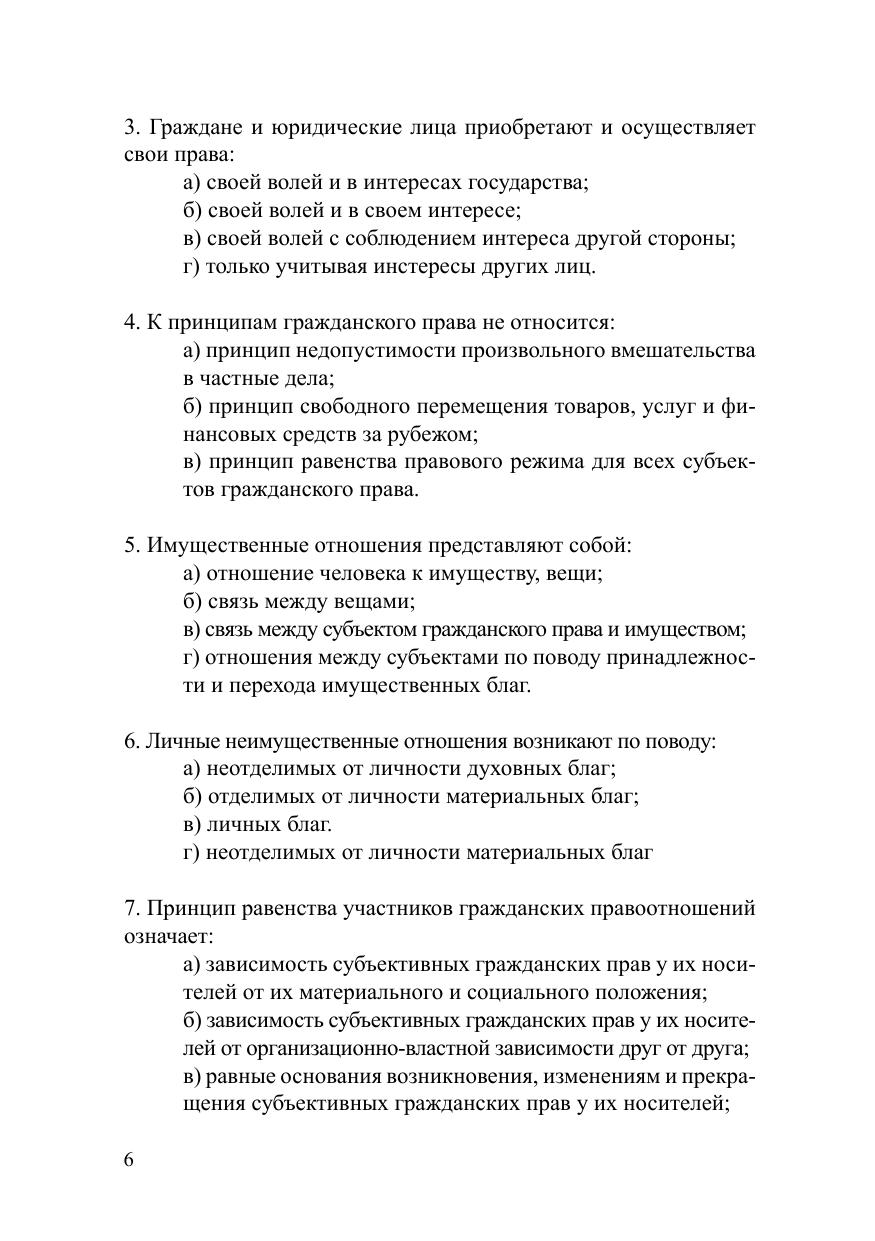 3. Граждане и юридические лица приобретают и осуществляет свои права:
а) своей волей и в интересах государства;
б) своей волей и в своем интересе;
в) своей волей с соблюдением интереса другой стороны;
г) только учитывая инстересы других лиц.

4. К принципам гражданского права не относится:
а) принцип недопустимости произвольного вмешательства в частные дела;
б) принцип свободного перемещения товаров, услуг и финансовых средств за рубежом;
в) принцип равенства правового режима для всех субъектов гражданского права.

5. Имущественные отношения представляют собой:
а) отношение человека к имуществу, вещи;
б) связь между вещами;
в) связь между субъектом гражданского права и имуществом;
г) отношения между субъектами по поводу принадлежности и перехода имущественных благ.

6. Личные неимущественные отношения возникают по поводу:
а) неотделимых от личности духовных благ;
б) отделимых от личности материальных благ;
в) личных благ.
г) неотделимых от личности материальных благ

7. Принцип равенства участников гражданских правоотношений означает:
а) зависимость субъективных гражданских прав у их носителей от их материального и социального положения;
б) зависимость субъективных гражданских прав у их носителей от организационно-властной зависимости друг от друга;
в) равные основания возникновения, изменениям и прекращения субъективных гражданских прав у их носителей;

6